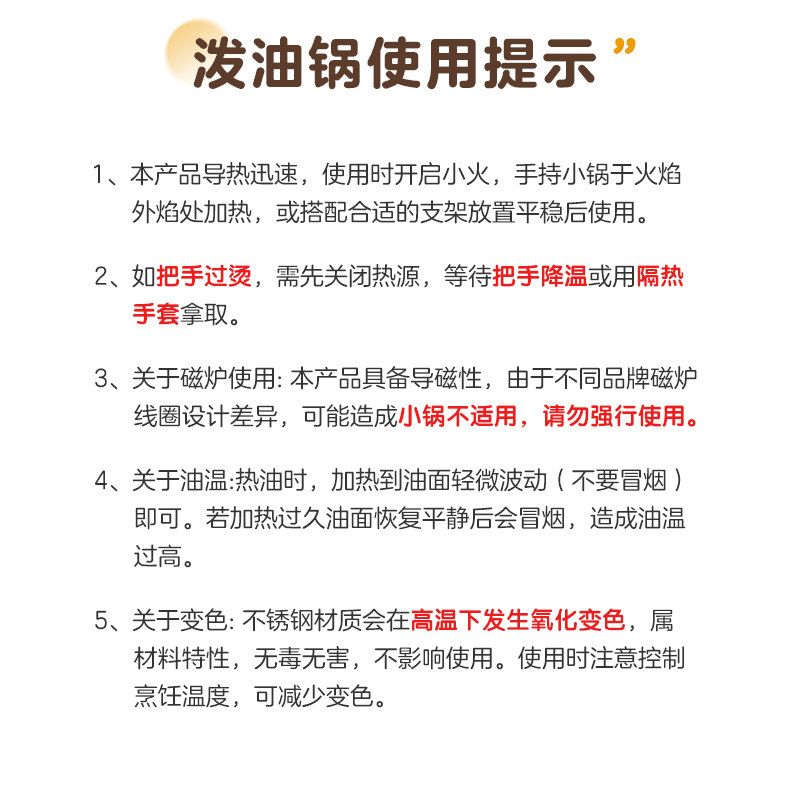 泼油锅使用提示 ”

1、本产品导热迅速，使用时开启小火，手持小锅于火焰外焰处加热，或搭配合适的支架放置平稳后使用。

2、如把手过烫，需先关闭热源，等待把手降温或用隔热手套拿取。

3、关于磁炉使用: 本产品具备导磁性，由于不同品牌磁炉线圈设计差异，可能造成小锅不适用，请勿强行使用。

4、关于油温:热油时，加热到油面轻微波动（不要冒烟）即可。若加热过久油面恢复平静后会冒烟，造成油温过高。

5、关于变色: 不锈钢材质会在高温下发生氧化变色，属材料特性，无毒无害，不影响使用。使用时注意控制烹饪温度，可减少变色。